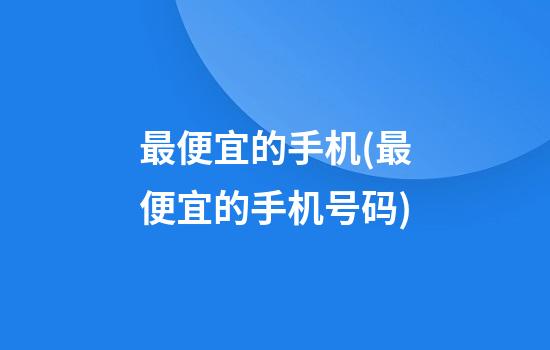 最便宜的手机(最便宜的手机号码)